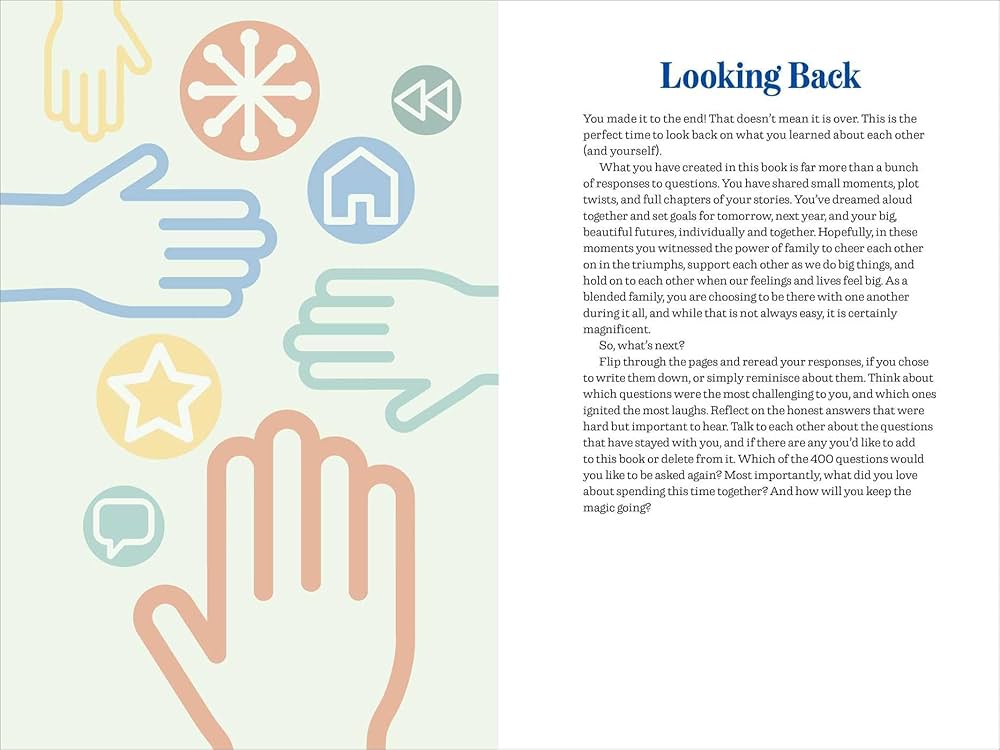 Looking Back

You made it to the end! That doesn't mean it is over. This is the perfect time to look back on what you learned about each other (and yourself).

What you have created in this book is far more than a bunch of responses to questions. You have shared small moments, plot twists, and full chapters of your stories. You've dreamed aloud together and set goals for tomorrow, next year, and your big, beautiful futures, individually and together. Hopefully, in these moments you witnessed the power of family to cheer each other on in the triumphs, support each other as we do big things, and hold on to each other when our feelings and lives feel big. As a blended family, you are choosing to be there with one another during it all, and while that is not always easy, it is certainly magnificent.

So, what's next?

Flip through the pages and reread your responses, if you chose to write them down, or simply reminisce about them. Think about which questions were the most challenging to you, and which ones ignited the most laughs. Reflect on the honest answers that were hard but important to hear. Talk to each other about the questions that have stayed with you, and if there are any you'd like to add to this book or delete from it. Which of the 400 questions would you like to be asked again? Most importantly, what did you love about spending this time together? And how will you keep the magic going?